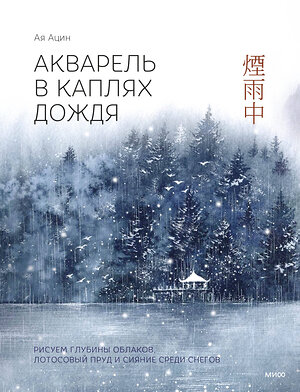 Ая Ацин

АКВАРЕЛЬ
В КАПЛЯХ
ДОЖДЯ

煙雨中

РИСУЕМ ГЛУБИНЫ ОБЛАКОВ,
ЛОТОСОВЫЙ ПРУД И СИЯНИЕ СРЕДИ СНЕГОВ

МИФ